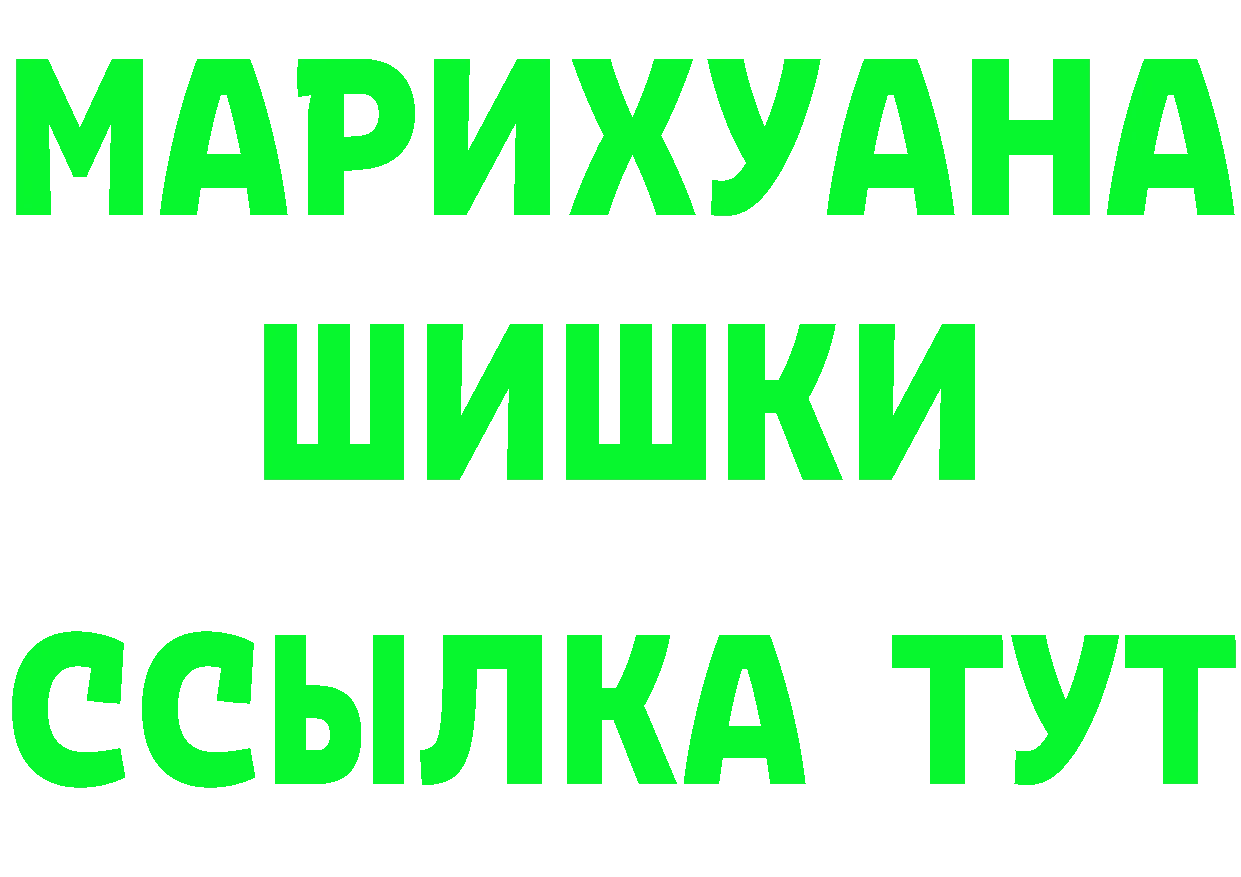 МАРИХУАНА
ШИШКИ
ССЫЛКА ТУТ